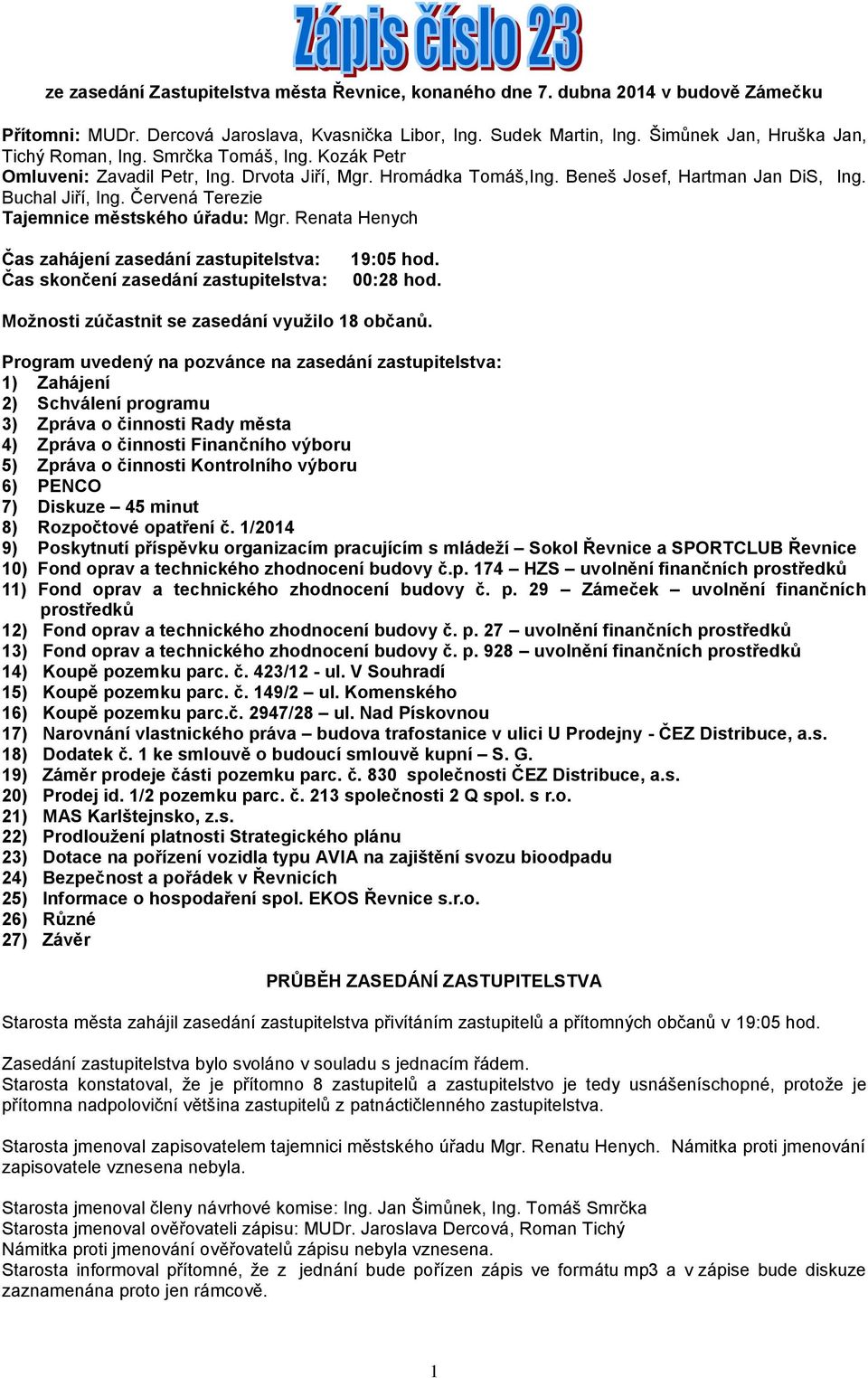 Zápis číslo 23

ze zasedání Zastupitelstva města Řevnice, konaného dne 7. dubna 2014 v budově Zámečku

Přítomni: MUDr. Dercová Jaroslava, Kvasnička Libor, Ing. Sudek Martin, Ing. Šimůnek Jan, Hruška Jan, Tichý Roman, Ing. Smrčka Tomáš, Ing. Kozák Petr
Omluveni: Zavadil Petr, Ing. Drvota Jiří, Mgr. Hromádka Tomáš,Ing. Beneš Josef, Hartman Jan DiS, Ing. Buchal Jiří, Ing. Červená Terezie
Tajemnice městského úřadu: Mgr. Renata Henych

Čas zahájení zasedání zastupitelstva: 19:05 hod.
Čas skončení zasedání zastupitelstva: 00:28 hod.

Možnosti zúčastnit se zasedání využilo 18 občanů.

Program uvedený na pozvánce na zasedání zastupitelstva:
1) Zahájení
2) Schválení programu
3) Zpráva o činnosti Rady města
4) Zpráva o činnosti Finančního výboru
5) Zpráva o činnosti Kontrolního výboru
6) PENCO
7) Diskuze – 45 minut
8) Rozpočtové opatření č. 1/2014
9) Poskytnutí příspěvku organizacím pracujícím s mládeží – Sokol Řevnice a SPORTCLUB Řevnice
10) Fond oprav a technického zhodnocení budovy č.p. 174 – HZS – uvolnění finančních prostředků
11) Fond oprav a technického zhodnocení budovy č. p. 29 – Zámeček – uvolnění finančních prostředků
12) Fond oprav a technického zhodnocení budovy č. p. 27 – uvolnění finančních prostředků
13) Fond oprav a technického zhodnocení budovy č. p. 928 – uvolnění finančních prostředků
14) Koupě pozemku parc. č. 423/12 - ul. V Souhradí
15) Koupě pozemku parc. č. 149/2 – ul. Komenského
16) Koupě pozemku parc.č. 2947/28 – ul. Nad Pískovnou
17) Narovnání vlastnického práva – budova trafostanice v ulici U Prodejny - ČEZ Distribuce, a.s.
18) Dodatek č. 1 ke smlouvě o budoucí smlouvě kupní – S. G.
19) Záměr prodeje části pozemku parc. č. 830 společnosti ČEZ Distribuce, a.s.
20) Prodej id. 1/2 pozemku parc. č. 213 společnosti 2 Q spol. s r.o.
21) MAS Karlštejnsko, z.s.
22) Prodloužení platnosti Strategického plánu
23) Dotace na pořízení vozidla typu AVIA na zajištění svozu bioodpadu
24) Bezpečnost a pořádek v Řevnicích
25) Informace o hospodaření spol. EKOS Řevnice s.r.o.
26) Různé
27) Závěr

PRŮBĚH ZASEDÁNÍ ZASTUPITELSTVA

Starosta města zahájil zasedání zastupitelstva přivítáním zastupitelů a přítomných občanů v 19:05 hod.

Zasedání zastupitelstva bylo svoláno v souladu s jednacím řádem.
Starosta konstatoval, že je přítomno 8 zastupitelů a zastupitelstvo je tedy usnášeníschopné, protože je přítomna nadpoloviční většina zastupitelů z patnáctičlenného zastupitelstva.

Starosta jmenoval zapisovatelem tajemnici městského úřadu Mgr. Renatu Henych. Námitka proti jmenování zapisovatele vznesena nebyla.

Starosta jmenoval členy návrhové komise: Ing. Jan Šimůnek, Ing. Tomáš Smrčka
Starosta jmenoval ověřovateli zápisu: MUDr. Jaroslava Dercová, Roman Tichý
Námitka proti jmenování ověřovatelů zápisu nebyla vznesena.
Starosta informoval přítomné, že z jednání bude pořízen zápis ve formátu mp3 a v zápise bude diskuze zaznamenána proto jen rámcově.

1